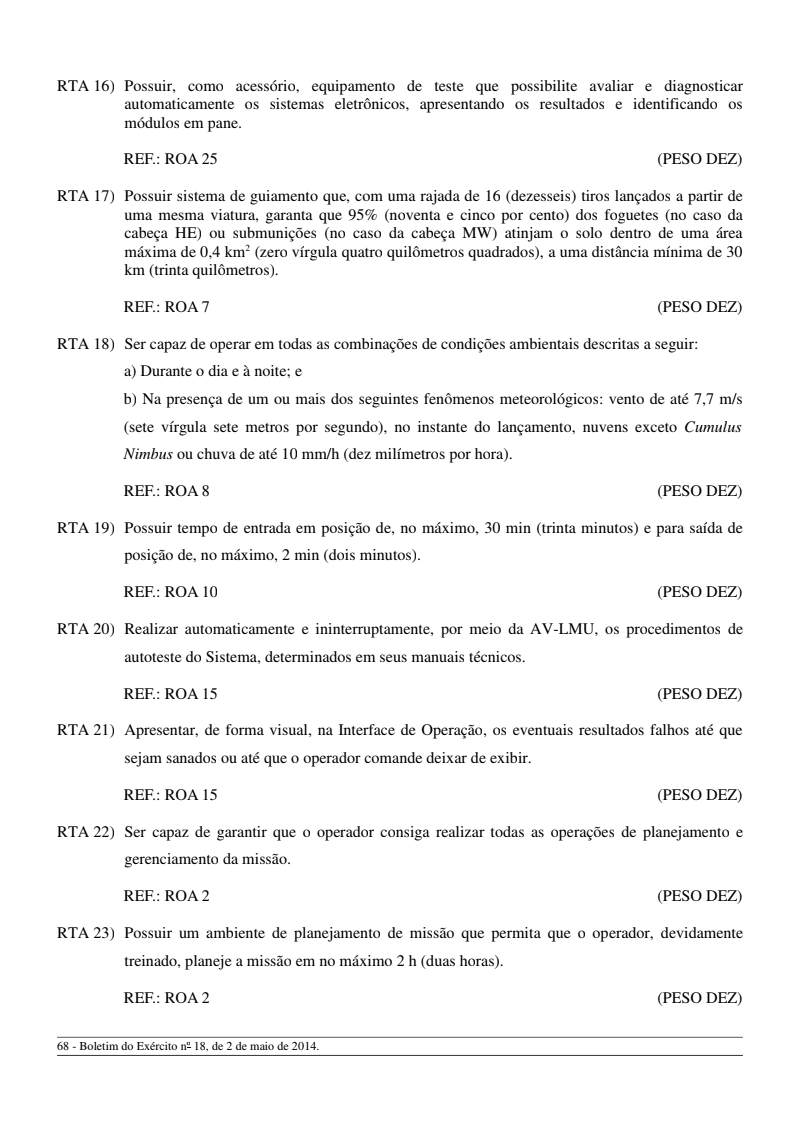 RTA 16) Possuir, como acessório, equipamento de teste que possibilite avaliar e diagnosticar automaticamente os sistemas eletrônicos, apresentando os resultados e identificando os módulos em pane.

REF.: ROA 25 (PESO DEZ)

RTA 17) Possuir sistema de guiamento que, com uma rajada de 16 (dezesseis) tiros lançados a partir de uma mesma viatura, garanta que 95% (noventa e cinco por cento) dos foguetes (no caso da cabeça HE) ou submunições (no caso da cabeça MW) atinjam o solo dentro de uma área máxima de 0,4 km$^2$ (zero vírgula quatro quilômetros quadrados), a uma distância mínima de 30 km (trinta quilômetros).

REF.: ROA 7 (PESO DEZ)

RTA 18) Ser capaz de operar em todas as combinações de condições ambientais descritas a seguir:

a) Durante o dia e à noite; e

b) Na presença de um ou mais dos seguintes fenômenos meteorológicos: vento de até 7,7 m/s (sete vírgula sete metros por segundo), no instante do lançamento, nuvens exceto Cumulus Nimbus ou chuva de até 10 mm/h (dez milímetros por hora).

REF.: ROA 8 (PESO DEZ)

RTA 19) Possuir tempo de entrada em posição de, no máximo, 30 min (trinta minutos) e para saída de posição de, no máximo, 2 min (dois minutos).

REF.: ROA 10 (PESO DEZ)

RTA 20) Realizar automaticamente e ininterruptamente, por meio da AV-LMU, os procedimentos de autoteste do Sistema, determinados em seus manuais técnicos.

REF.: ROA 15 (PESO DEZ)

RTA 21) Apresentar, de forma visual, na Interface de Operação, os eventuais resultados falhos até que sejam sanados ou até que o operador comande deixar de exibir.

REF.: ROA 15 (PESO DEZ)

RTA 22) Ser capaz de garantir que o operador consiga realizar todas as operações de planejamento e gerenciamento da missão.

REF.: ROA 2 (PESO DEZ)

RTA 23) Possuir um ambiente de planejamento de missão que permita que o operador, devidamente treinado, planeje a missão em no máximo 2 h (duas horas).

REF.: ROA 2 (PESO DEZ)

68 - Boletim do Exército nº 18, de 2 de maio de 2014.